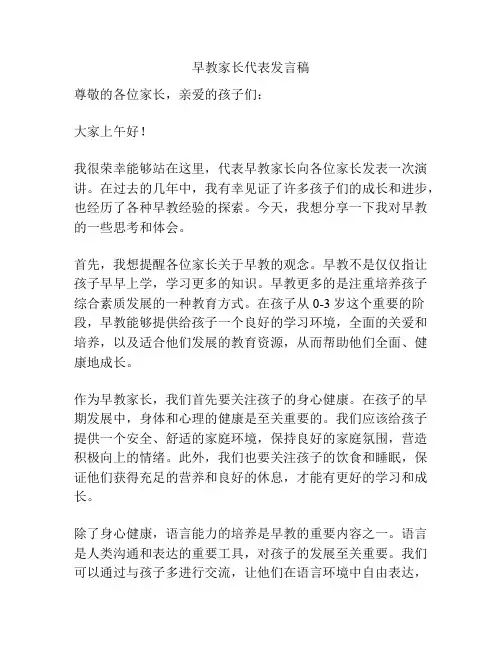 早教家长代表发言稿

尊敬的各位家长，亲爱的孩子们：

大家上午好！

我很荣幸能够站在这里，代表早教家长向各位家长发表一次演讲。在过去的几年中，我有幸见证了许多孩子们的成长和进步，也经历了各种早教经验的探索。今天，我想分享一下我对早教的一些思考和体会。

首先，我想提醒各位家长关于早教的观念。早教不是仅仅指让孩子早早上学，学习更多的知识。早教更多的是注重培养孩子综合素质发展的一种教育方式。在孩子从 0-3 岁这个重要的阶段，早教能够提供给孩子一个良好的学习环境，全面的关爱和培养，以及适合他们发展的教育资源，从而帮助他们全面、健康地成长。

作为早教家长，我们首先要关注孩子的身心健康。在孩子的早期发展中，身体和心理的健康是至关重要的。我们应该给孩子提供一个安全、舒适的家庭环境，保持良好的家庭氛围，营造积极向上的情绪。此外，我们也要关注孩子的饮食和睡眠，保证他们获得充足的营养和良好的休息，才能有更好的学习和成长。

除了身心健康，语言能力的培养是早教的重要内容之一。语言是人类沟通和表达的重要工具，对孩子的发展至关重要。我们可以通过与孩子多进行交流，让他们在语言环境中自由表达，